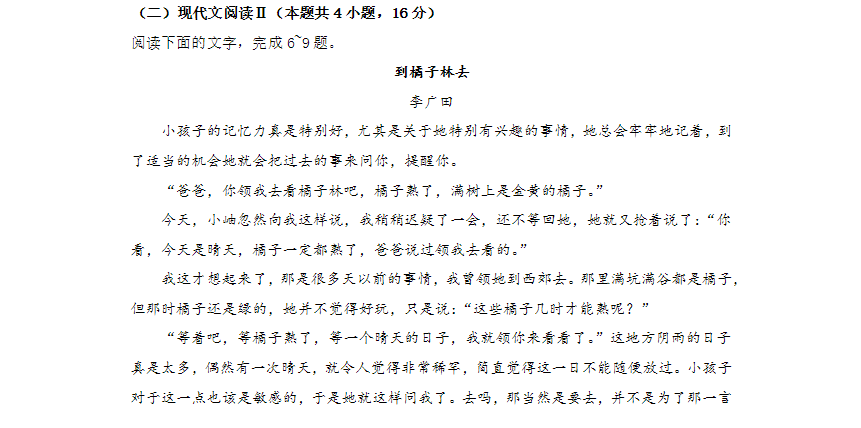 （二）现代文阅读Ⅱ（本题共 4 小题，16 分）

阅读下面的文字，完成 6~9 题。

到橘子林去

李广田

小孩子的记忆力真是特别好，尤其是关于她特别有兴趣的事情，她总会牢牢地记着，到了适当的机会她就会把过去的事来问你，提醒你。

“爸爸，你领我去看橘子林吧，橘子熟了，满树上是金黄的橘子。”

今天，小岫忽然向我这样说，我稍稍迟疑了一会，还不等回她，她就又抢着说了：“你看，今天是晴天，橘子一定都熟了，爸爸说过领我去看的。”

我这才想起来了，那是很多天以前的事情，我曾领她到西郊去。那里满坑满谷都是橘子，但那时橘子还是绿的，她并不觉得好玩，只是说：“这些橘子几时才能熟呢？”

“等着吧，等橘子熟了，等一个晴天的日子，我就领你来看看了。”这地方阴雨的日子真是太多，偶然有一次晴天，就令人觉得非常稀罕，简直觉得这一日不能随便放过。小孩子对于这一点也该是敏感的，于是她就这样问我了。去吗，那当然是要去，并不是为了那一言